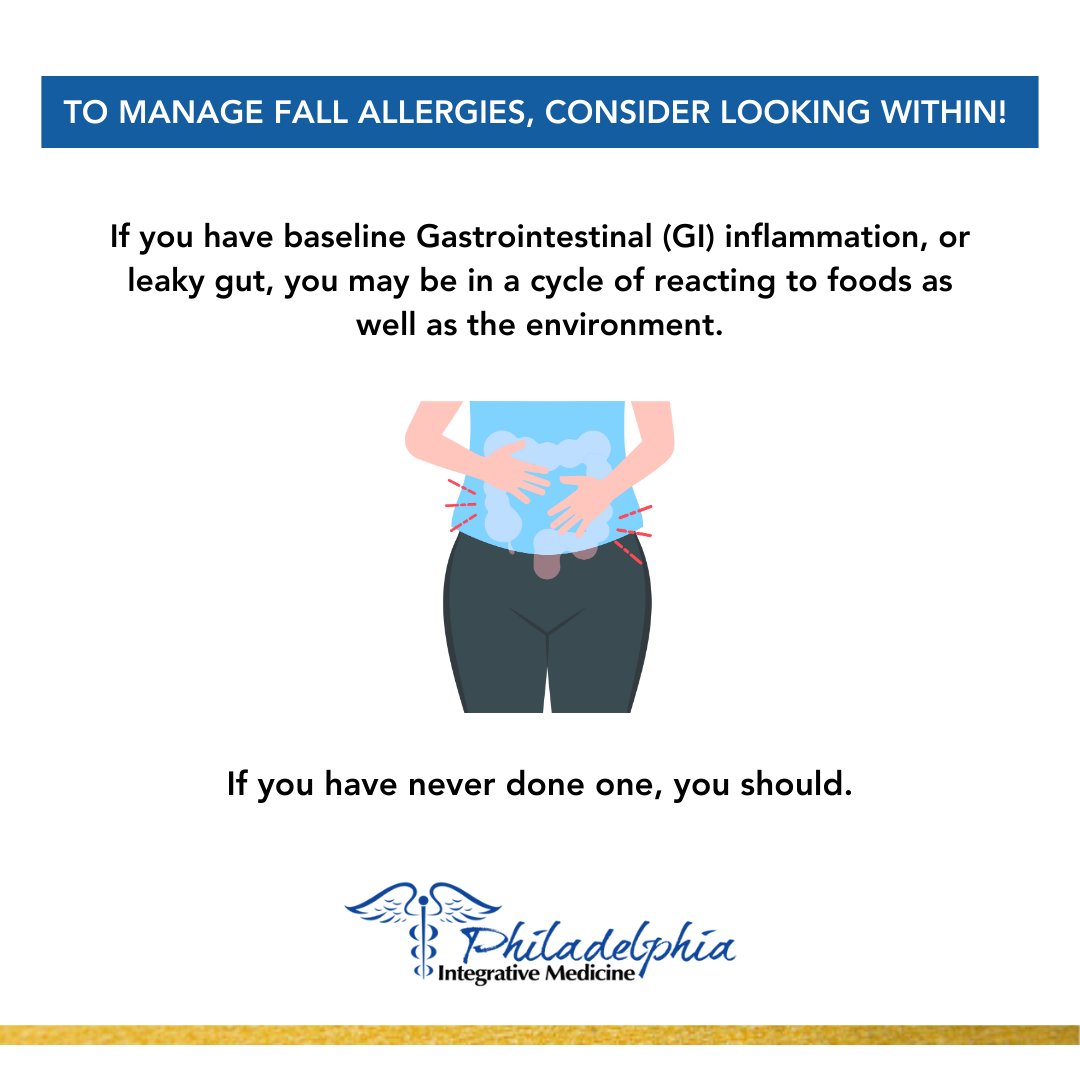 TO MANAGE FALL ALLERGIES, CONSIDER LOOKING WITHIN!

If you have baseline Gastrointestinal (GI) inflammation, or leaky gut, you may be in a cycle of reacting to foods as well as the environment.

If you have never done one, you should.

Philadelphia
Integrative Medicine